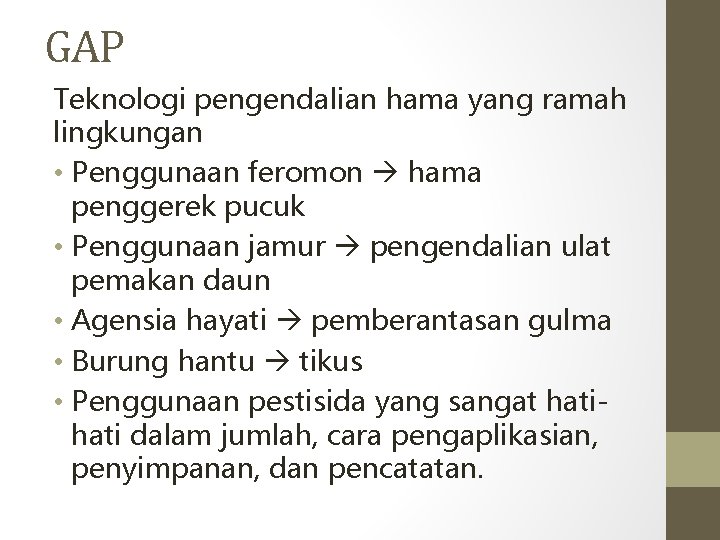 GAP

Teknologi pengendalian hama yang ramah lingkungan

• Penggunaan feromon → hama penggerek pucuk
• Penggunaan jamur → pengendalian ulat pemakan daun
• Agensia hayati → pemberantasan gulma
• Burung hantu → tikus
• Penggunaan pestisida yang sangat hati-hati dalam jumlah, cara pengaplikasian, penyimpanan, dan pencatatan.